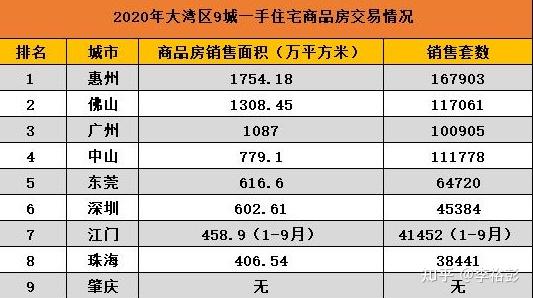 2020年大湾区9城一手住宅商品房交易情况

| 排名 | 城市 | 商品房销售面积（万平方米） | 销售套数 |
|---|---|---|---|
| 1 | 惠州 | 1754.18 | 167903 |
| 2 | 佛山 | 1308.45 | 117061 |
| 3 | 广州 | 1087 | 100905 |
| 4 | 中山 | 779.1 | 111778 |
| 5 | 东莞 | 616.6 | 64720 |
| 6 | 深圳 | 602.61 | 45384 |
| 7 | 江门 | 458.9（1-9月） | 41452（1-9月） |
| 8 | 珠海 | 406.54 | 38441 |
| 9 | 肇庆 | 无 | 无 |

知乎 @李裕彭